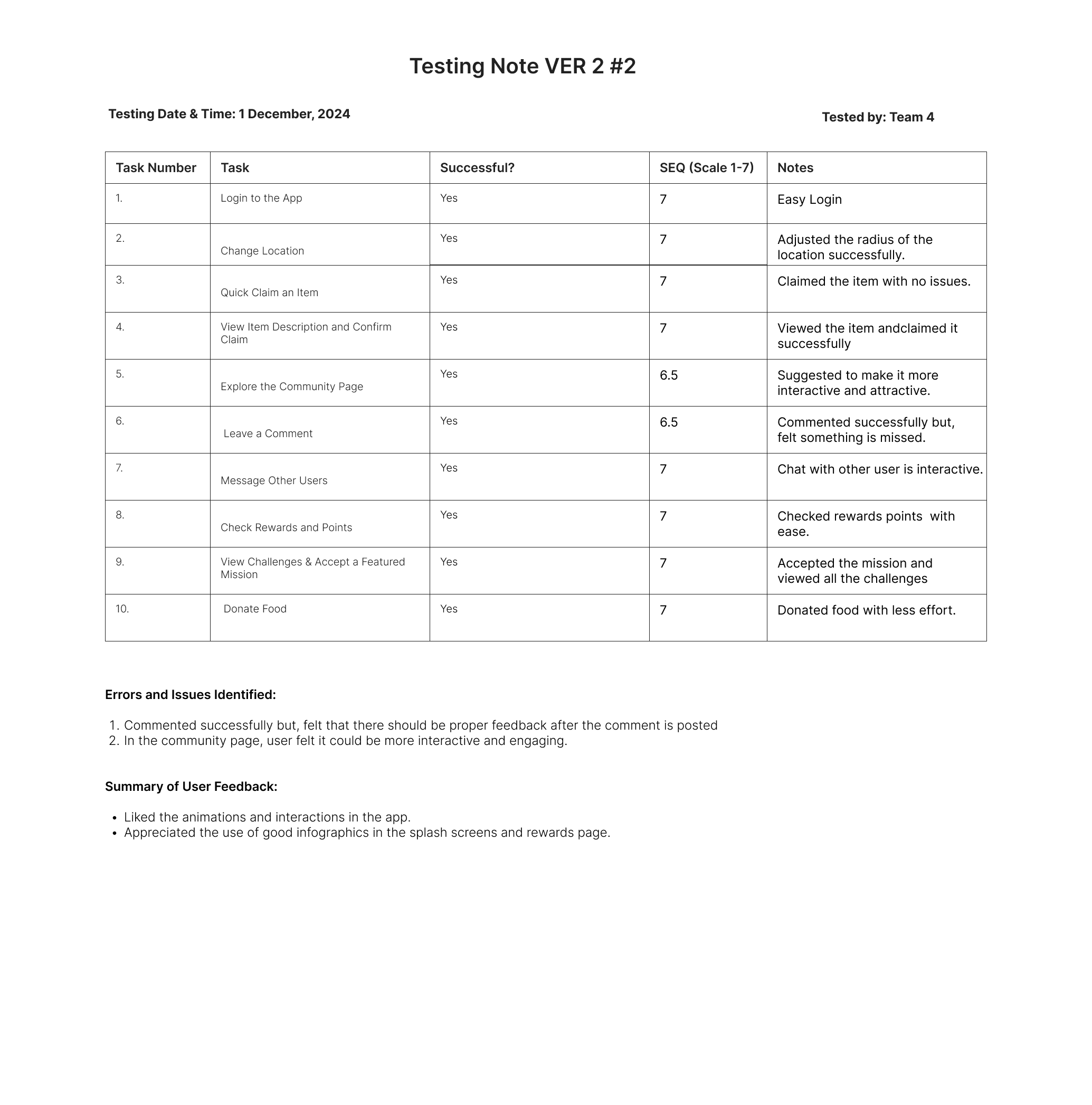 Testing Note VER 2 #2

Testing Date & Time: 1 December, 2024

Tested by: Team 4

| Task Number | Task | Successful? | SEQ (Scale 1-7) | Notes |
|---|---|---|---|---|
| 1. | Login to the App | Yes | 7 | Easy Login |
| 2. | Change Location | Yes | 7 | Adjusted the radius of the location successfully. |
| 3. | Quick Claim an Item | Yes | 7 | Claimed the item with no issues. |
| 4. | View Item Description and Confirm Claim | Yes | 7 | Viewed the item andclaimed it successfully |
| 5. | Explore the Community Page | Yes | 6.5 | Suggested to make it more interactive and attractive. |
| 6. | Leave a Comment | Yes | 6.5 | Commented successfully but, felt something is missed. |
| 7. | Message Other Users | Yes | 7 | Chat with other user is interactive. |
| 8. | Check Rewards and Points | Yes | 7 | Checked rewards points with ease. |
| 9. | View Challenges & Accept a Featured Mission | Yes | 7 | Accepted the mission and viewed all the challenges |
| 10. | Donate Food | Yes | 7 | Donated food with less effort. |

Errors and Issues Identified:

1. Commented successfully but, felt that there should be proper feedback after the comment is posted
2. In the community page, user felt it could be more interactive and engaging.

Summary of User Feedback:

• Liked the animations and interactions in the app.
• Appreciated the use of good infographics in the splash screens and rewards page.